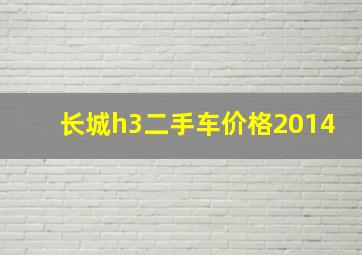 长城h3二手车价格2014